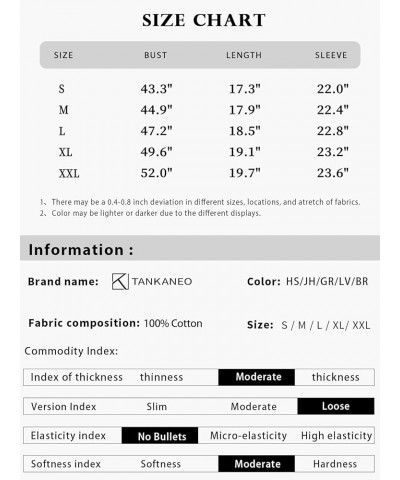 SIZE CHART

| SIZE | BUST | LENGTH | SLEEVE |
|---|---|---|---|
| S | 43.3" | 17.3" | 22.0" |
| M | 44.9" | 17.9" | 22.4" |
| L | 47.2" | 18.5" | 22.8" |
| XL | 49.6" | 19.1" | 23.2" |
| XXL | 52.0" | 19.7" | 23.6" |

1、There may be a 0.4-0.8 inch deviation in different sizes, locations, and atretch of fabrics.
2、Color may be lighter or darker due to the different displays.

Information :

Brand name: TANKANEO

Color: HS/JH/GR/LV/BR

Fabric composition: 100% Cotton

Size: S / M / L / XL/ XXL

Commodity Index:

| Index of thickness | thinness | Moderate | thickness |
|---|---|---|---|
| Version Index | Slim | Moderate | Loose |
| Elasticity index | No Bullets | Micro-elasticity | High elasticity |
| Softness index | Softness | Moderate | Hardness |